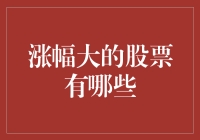 涨幅大的股票有哪些